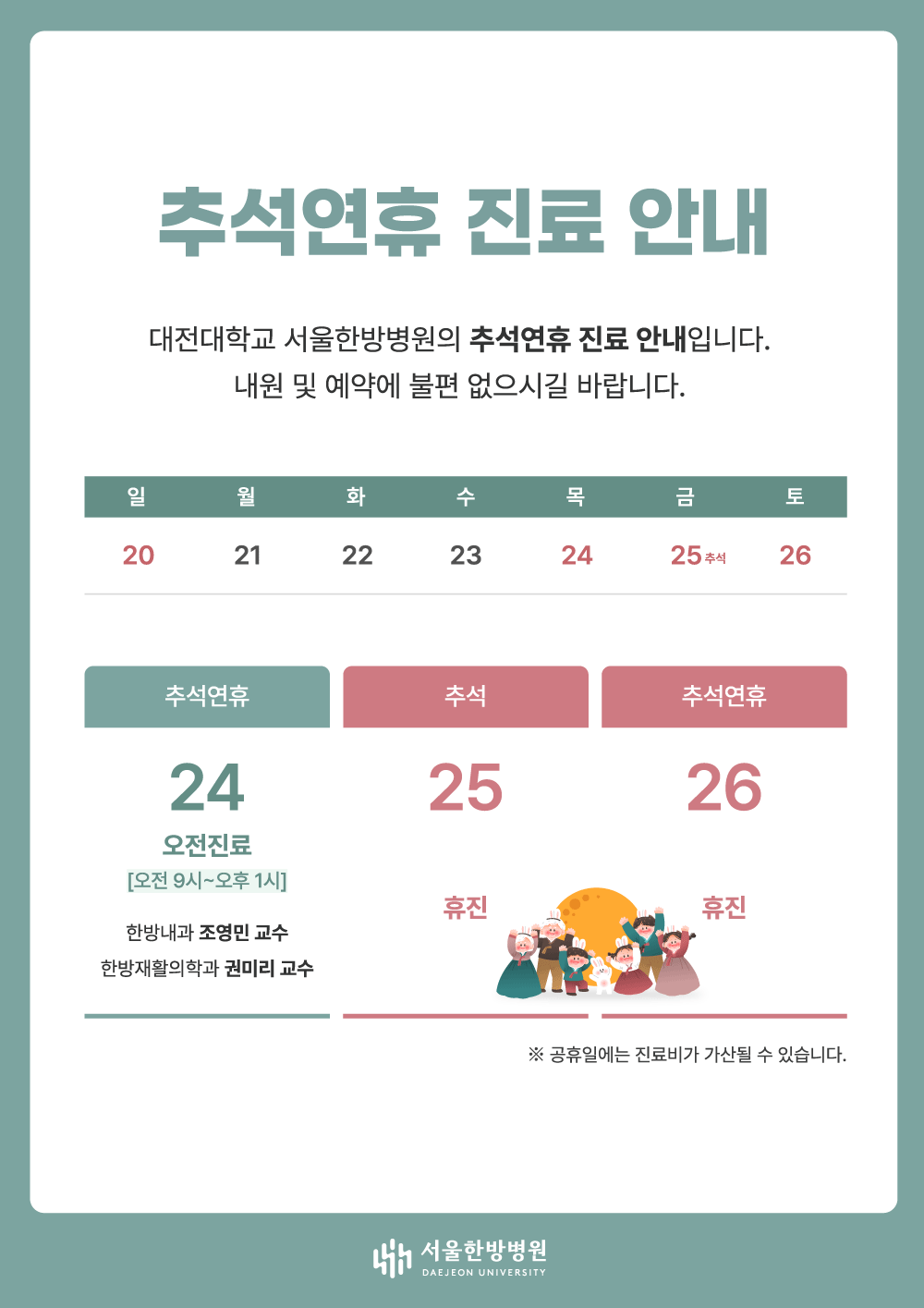 추석연휴 진료 안내

대전대학교 서울한방병원의 추석연휴 진료 안내입니다. 내원 및 예약에 불편 없으시길 바랍니다.

| 일 | 월 | 화 | 수 | 목 | 금 | 토 |
|---|---|---|---|---|---|---|
| 20 | 21 | 22 | 23 | 24 | 25 추석 | 26 |

추석연휴

24

오전진료

[오전 9시~오후 1시]

한방내과 조영민 교수

한방재활의학과 권미리 교수

추석

25

휴진

추석연휴

26

휴진

※ 공휴일에는 진료비가 가산될 수 있습니다.

서울한방병원

DAEJEON UNIVERSITY